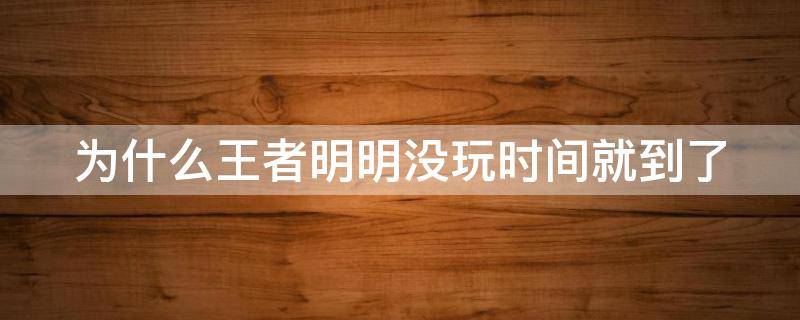 为什么王者明明没玩时间就到了